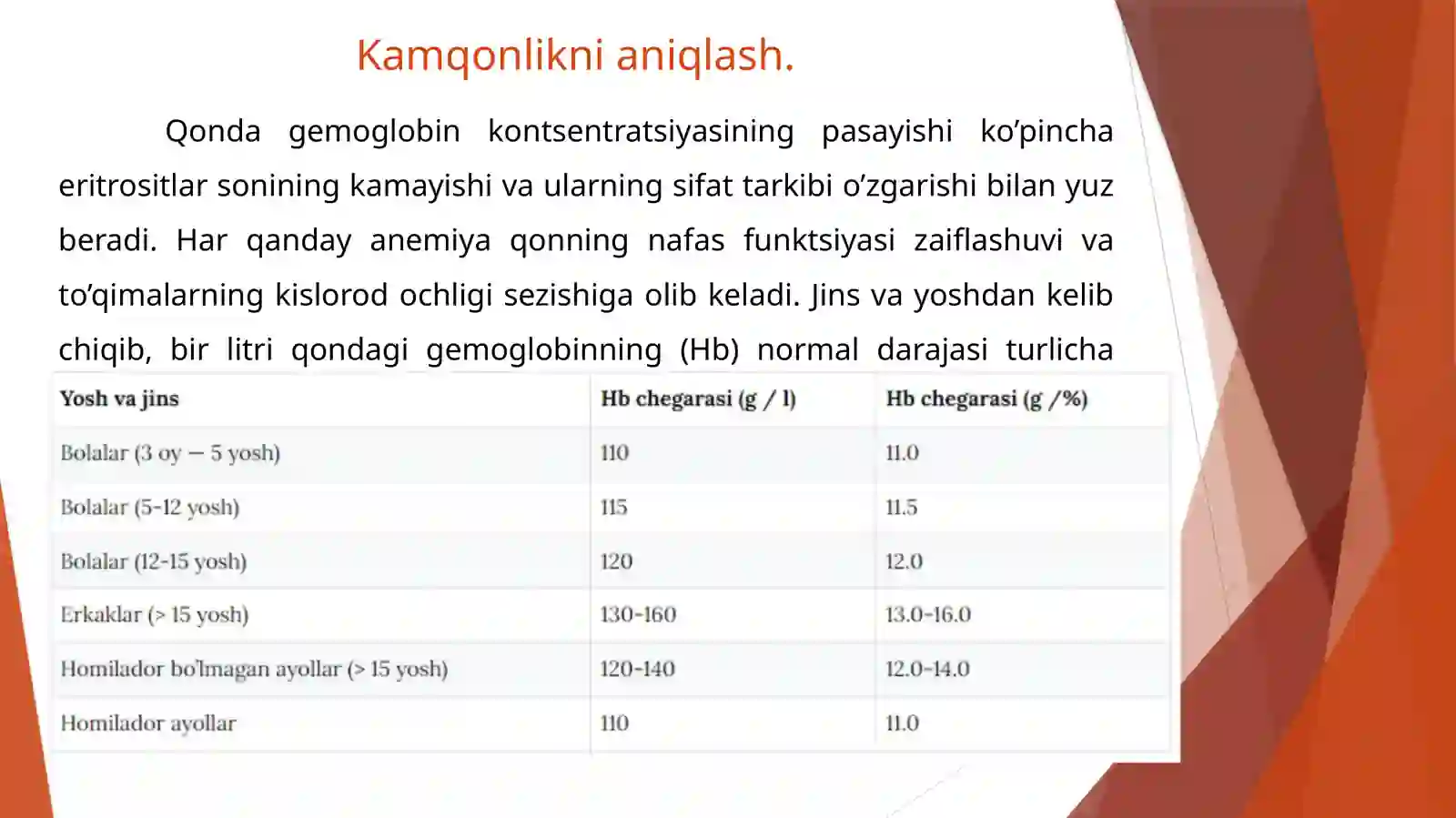 Kamqonlikni aniqlash.

Qonda gemoglobin kontsentratsiyasining pasayishi ko’pincha eritrositlar sonining kamayishi va ularning sifat tarkibi o’zgarishi bilan yuz beradi. Har qanday anemiya qonning nafas funktsiyasi zaiflashuvi va to’qimalarning kislorod ochligi sezishiga olib keladi. Jins va yoshdan kelib chiqib, bir litri qondagi gemoglobinning (Hb) normal darajasi turlicha

| Yosh va jins | Hb chegarasi (g / l) | Hb chegarasi (g /%) |
|---|---|---|
| Bolalar (3 oy — 5 yosh) | 110 | 11.0 |
| Bolalar (5-12 yosh) | 115 | 11.5 |
| Bolalar (12-15 yosh) | 120 | 12.0 |
| Erkaklar (> 15 yosh) | 130-160 | 13.0-16.0 |
| Homilador bo'lmagan ayollar (> 15 yosh) | 120-140 | 12.0-14.0 |
| Homilador ayollar | 110 | 11.0 |